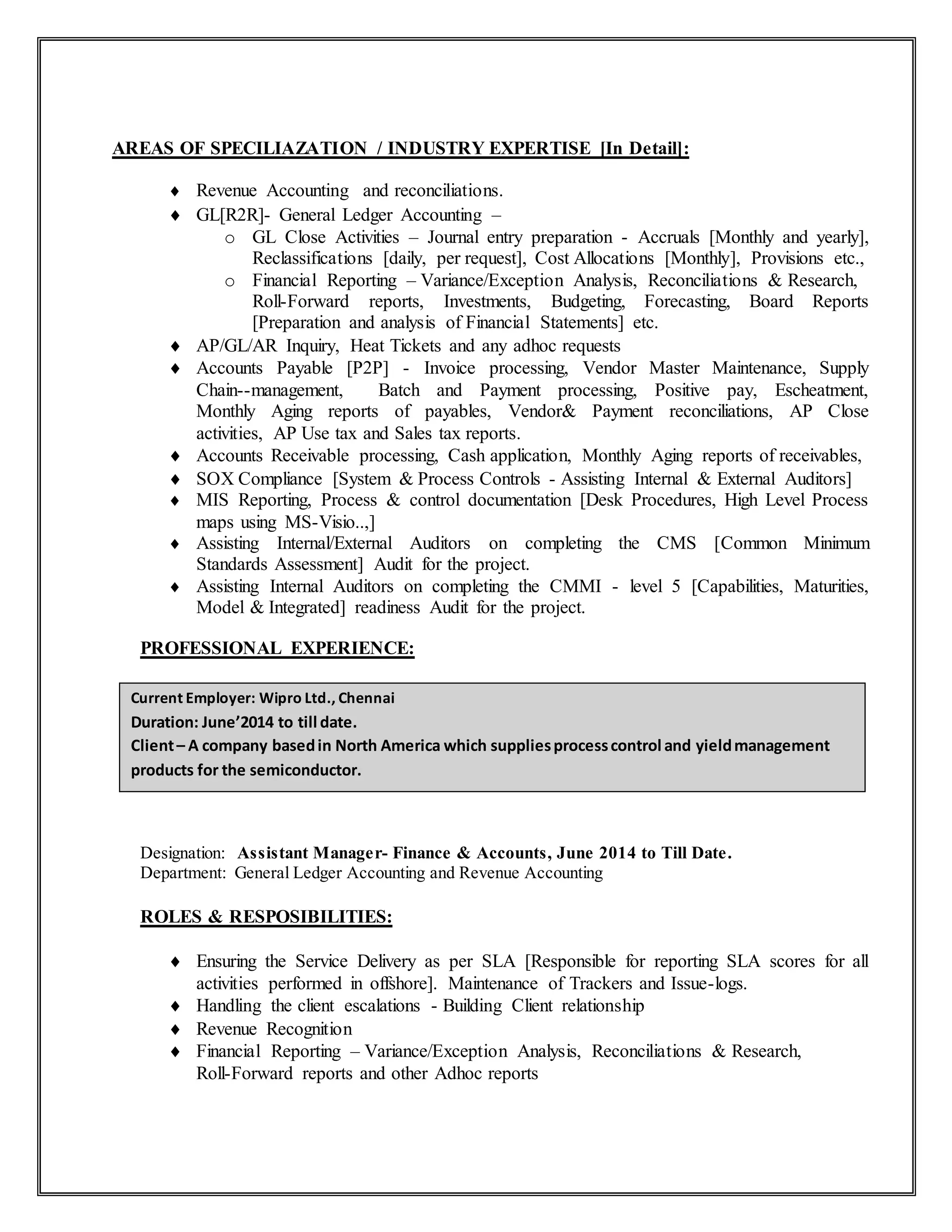 AREAS OF SPECILIAZATION / INDUSTRY EXPERTISE [In Detail]:

♦ Revenue Accounting and reconciliations.
♦ GL[R2R]- General Ledger Accounting –
  o GL Close Activities – Journal entry preparation - Accruals [Monthly and yearly], Reclassifications [daily, per request], Cost Allocations [Monthly], Provisions etc.,
  o Financial Reporting – Variance/Exception Analysis, Reconciliations & Research, Roll-Forward reports, Investments, Budgeting, Forecasting, Board Reports [Preparation and analysis of Financial Statements] etc.
♦ AP/GL/AR Inquiry, Heat Tickets and any adhoc requests
♦ Accounts Payable [P2P] - Invoice processing, Vendor Master Maintenance, Supply Chain--management, Batch and Payment processing, Positive pay, Escheatment, Monthly Aging reports of payables, Vendor& Payment reconciliations, AP Close activities, AP Use tax and Sales tax reports.
♦ Accounts Receivable processing, Cash application, Monthly Aging reports of receivables,
♦ SOX Compliance [System & Process Controls - Assisting Internal & External Auditors]
♦ MIS Reporting, Process & control documentation [Desk Procedures, High Level Process maps using MS-Visio..,]
♦ Assisting Internal/External Auditors on completing the CMS [Common Minimum Standards Assessment] Audit for the project.
♦ Assisting Internal Auditors on completing the CMMI - level 5 [Capabilities, Maturities, Model & Integrated] readiness Audit for the project.

PROFESSIONAL EXPERIENCE:

Current Employer: Wipro Ltd., Chennai
Duration: June'2014 to till date.
Client – A company based in North America which supplies process control and yield management products for the semiconductor.

Designation: Assistant Manager- Finance & Accounts, June 2014 to Till Date.
Department: General Ledger Accounting and Revenue Accounting

ROLES & RESPOSIBILITIES:

♦ Ensuring the Service Delivery as per SLA [Responsible for reporting SLA scores for all activities performed in offshore]. Maintenance of Trackers and Issue-logs.
♦ Handling the client escalations - Building Client relationship
♦ Revenue Recognition
♦ Financial Reporting – Variance/Exception Analysis, Reconciliations & Research, Roll-Forward reports and other Adhoc reports